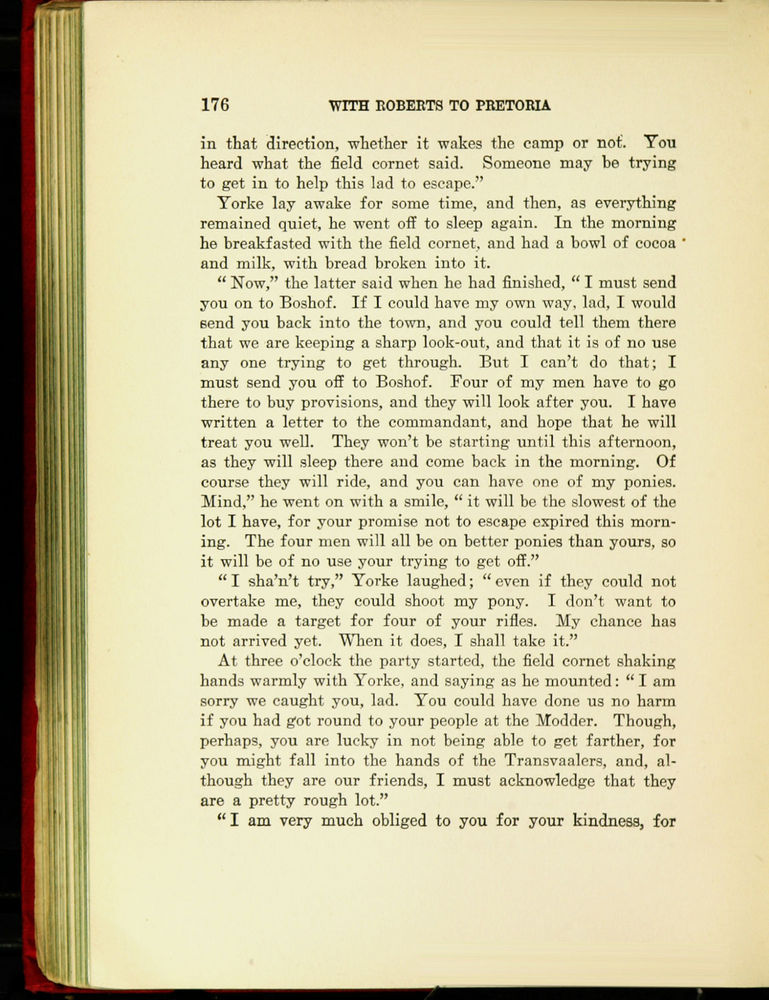 176 WITH ROBERTS TO PRETORIA

in that direction, whether it wakes the camp or not. You heard what the field cornet said. Someone may be trying to get in to help this lad to escape."

Yorke lay awake for some time, and then, as everything remained quiet, he went off to sleep again. In the morning he breakfasted with the field cornet, and had a bowl of cocoa and milk, with bread broken into it.

"Now," the latter said when he had finished, "I must send you on to Boshof. If I could have my own way, lad, I would send you back into the town, and you could tell them there that we are keeping a sharp look-out, and that it is of no use any one trying to get through. But I can't do that; I must send you off to Boshof. Four of my men have to go there to buy provisions, and they will look after you. I have written a letter to the commandant, and hope that he will treat you well. They won't be starting until this afternoon, as they will sleep there and come back in the morning. Of course they will ride, and you can have one of my ponies. Mind," he went on with a smile, "it will be the slowest of the lot I have, for your promise not to escape expired this morning. The four men will all be on better ponies than yours, so it will be of no use your trying to get off."

"I sha'n't try," Yorke laughed; "even if they could not overtake me, they could shoot my pony. I don't want to be made a target for four of your rifles. My chance has not arrived yet. When it does, I shall take it."

At three o'clock the party started, the field cornet shaking hands warmly with Yorke, and saying as he mounted: "I am sorry we caught you, lad. You could have done us no harm if you had got round to your people at the Modder. Though, perhaps, you are lucky in not being able to get farther, for you might fall into the hands of the Transvaalers, and, although they are our friends, I must acknowledge that they are a pretty rough lot."

"I am very much obliged to you for your kindness, for